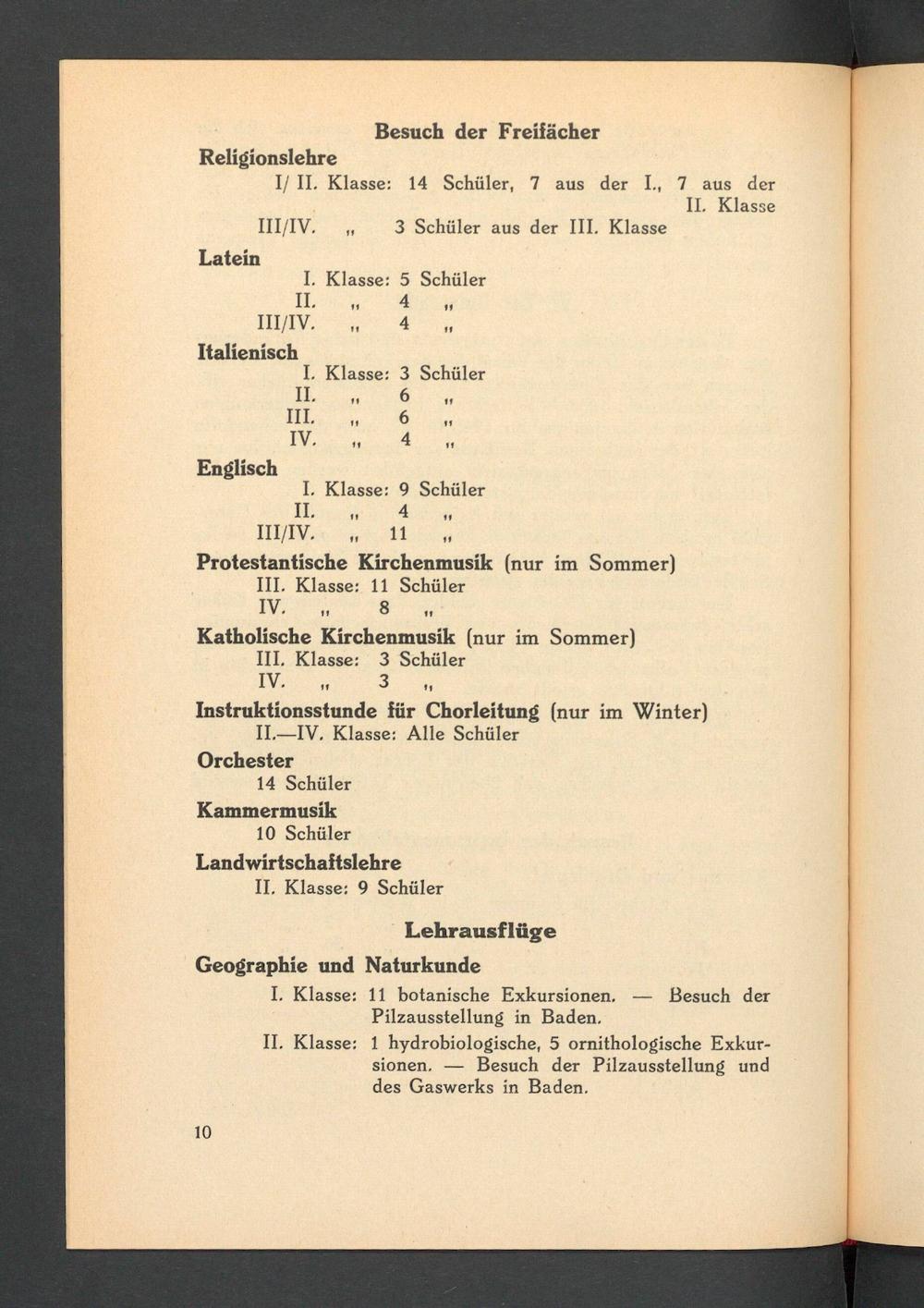 Besuch der Freifächer

Religionslehre

I/ II. Klasse: 14 Schüler, 7 aus der I., 7 aus der II. Klasse

III/IV. „ 3 Schüler aus der III. Klasse

Latein

I. Klasse: 5 Schüler
II. „ 4 „
III/IV. „ 4 „

Italienisch

I. Klasse: 3 Schüler
II. „ 6 „
III. „ 6 „
IV. „ 4 „

Englisch

I. Klasse: 9 Schüler
II. „ 4 „
III/IV. „ 11 „

Protestantische Kirchenmusik (nur im Sommer)

III. Klasse: 11 Schüler
IV. „ 8 „

Katholische Kirchenmusik (nur im Sommer)

III. Klasse: 3 Schüler
IV. „ 3 „

Instruktionsstunde für Chorleitung (nur im Winter)

II.—IV. Klasse: Alle Schüler

Orchester

14 Schüler

Kammermusik

10 Schüler

Landwirtschaftslehre

II. Klasse: 9 Schüler

Lehrausflüge

Geographie und Naturkunde

I. Klasse: 11 botanische Exkursionen. — Besuch der Pilzausstellung in Baden.

II. Klasse: 1 hydrobiologische, 5 ornithologische Exkursionen. — Besuch der Pilzausstellung und des Gaswerks in Baden.

10